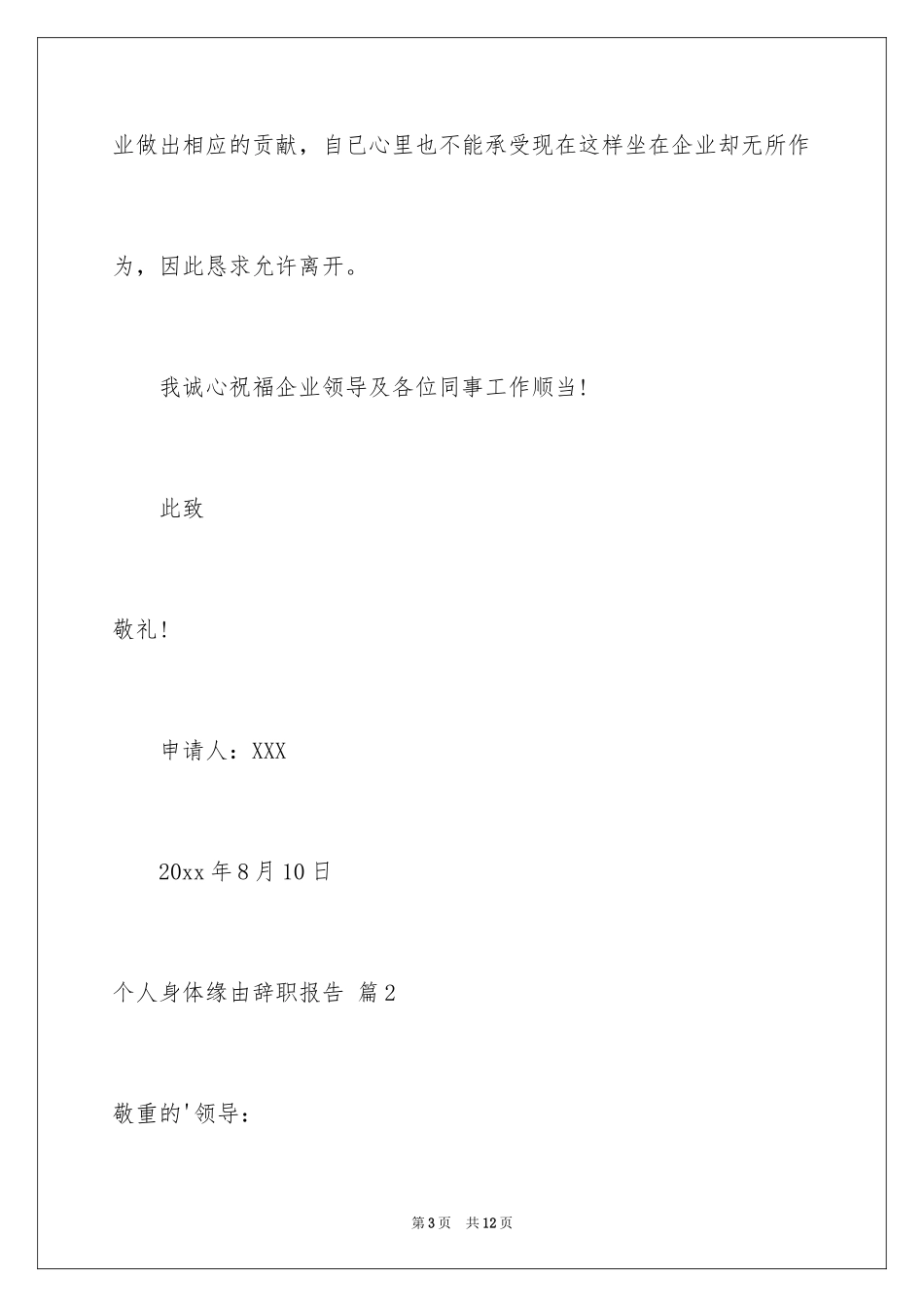 业做出相应的贡献，自已心里也不能承受现在这样坐在企业却无所作为，因此恳求允许离开。

我诚心祝福企业领导及各位同事工作顺当！

此致

敬礼！

申请人：XXX

20xx 年 8 月 10 日

个人身体缘由辞职报告 篇 2

敬重的'领导：

第 3 页 共 12 页